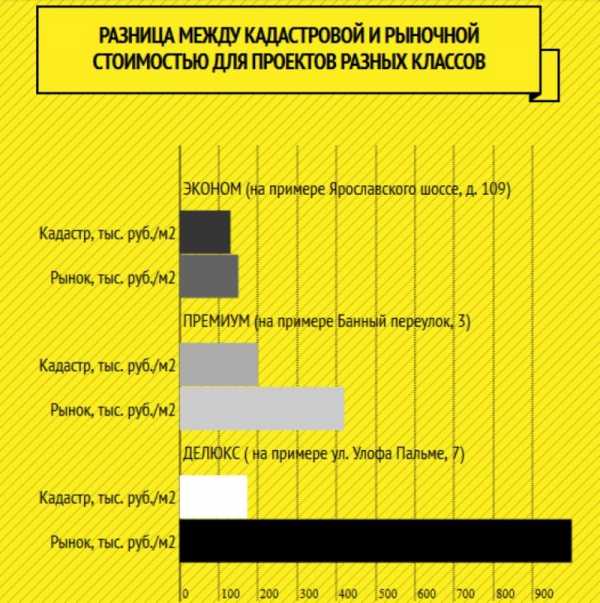 РАЗНИЦА МЕЖДУ КАДАСТРОВОЙ И РЫНОЧНОЙ СТОИМОСТЬЮ ДЛЯ ПРОЕКТОВ РАЗНЫХ КЛАССОВ

ЭКОНОМ (на примере Ярославского шоссе, д. 109)

Кадастр, тыс. руб./м2

Рынок, тыс. руб./м2

ПРЕМИУМ (на примере Банный переулок, 3)

Кадастр, тыс. руб./м2

Рынок, тыс. руб./м2

ДЕЛЮКС ( на примере ул. Улофа Пальме, 7)

Кадастр, тыс. руб./м2

Рынок, тыс. руб./м2

0 100 200 300 400 500 600 700 800 900